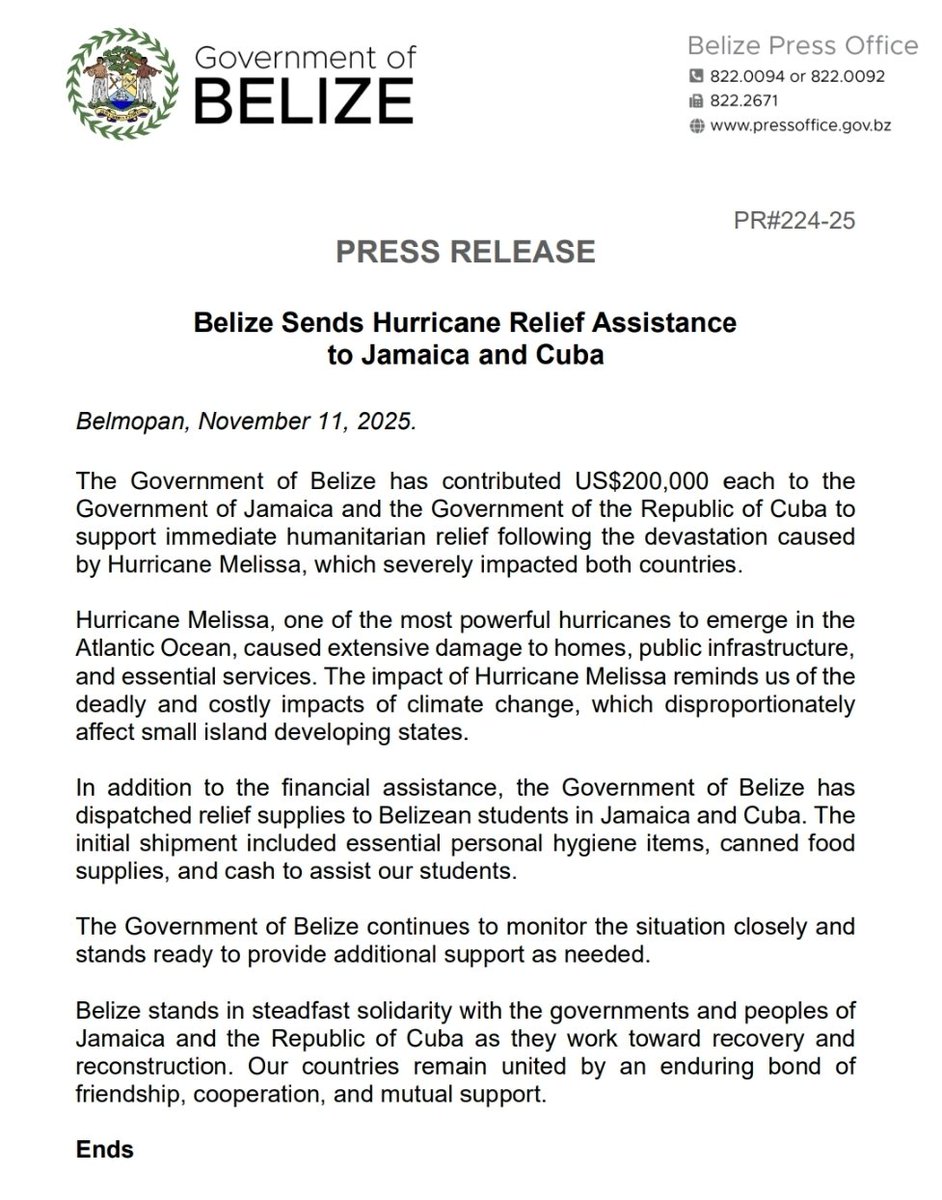 Government of
BELIZE

Belize Press Office
822.0094 or 822.0092
822.2671
www.pressoffice.gov.bz

PR#224-25

PRESS RELEASE

Belize Sends Hurricane Relief Assistance to Jamaica and Cuba

Belmopan, November 11, 2025.

The Government of Belize has contributed US$200,000 each to the Government of Jamaica and the Government of the Republic of Cuba to support immediate humanitarian relief following the devastation caused by Hurricane Melissa, which severely impacted both countries.

Hurricane Melissa, one of the most powerful hurricanes to emerge in the Atlantic Ocean, caused extensive damage to homes, public infrastructure, and essential services. The impact of Hurricane Melissa reminds us of the deadly and costly impacts of climate change, which disproportionately affect small island developing states.

In addition to the financial assistance, the Government of Belize has dispatched relief supplies to Belizean students in Jamaica and Cuba. The initial shipment included essential personal hygiene items, canned food supplies, and cash to assist our students.

The Government of Belize continues to monitor the situation closely and stands ready to provide additional support as needed.

Belize stands in steadfast solidarity with the governments and peoples of Jamaica and the Republic of Cuba as they work toward recovery and reconstruction. Our countries remain united by an enduring bond of friendship, cooperation, and mutual support.

Ends